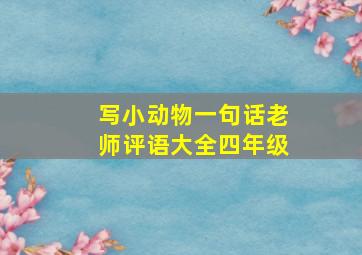 写小动物一句话老师评语大全四年级